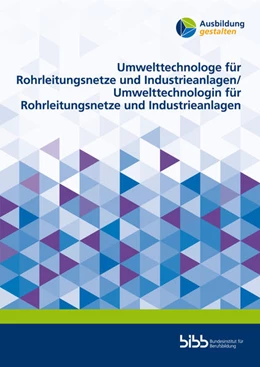 Ausbildung
gestalten

Umwelttechnologe für Rohrleitungsnetze und Industrieanlagen/ Umwelttechnologin für Rohrleitungsnetze und Industrieanlagen

bibb Bundesinstitut für Berufsbildung